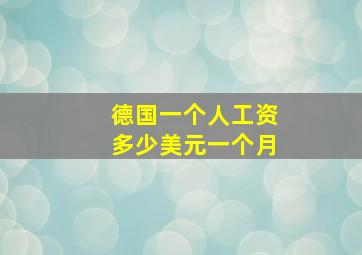 德国一个人工资
多少美元一个月